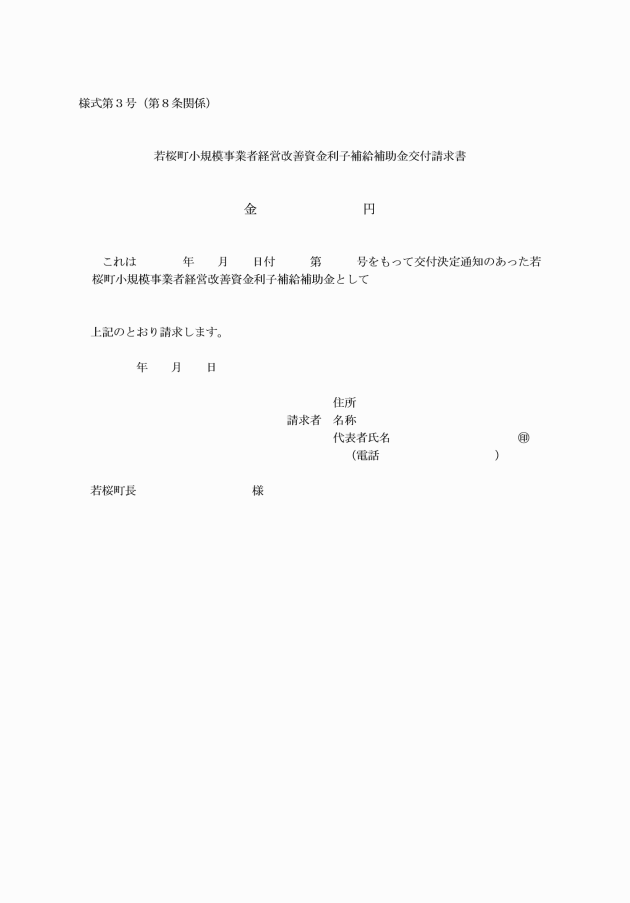 様式第３号（第８条関係）

若桜町小規模事業者経営改善資金利子補給補助金交付請求書

金　　　　　　　　円

これは　　　年　　月　　日付　　　第　　　号をもって交付決定通知のあった若桜町小規模事業者経営改善資金利子補給補助金として

上記のとおり請求します。

年　　月　　日

住所
請求者　名称
代表者氏名　　　　　　　　　　㊞
（電話　　　　　　　　　）

若桜町長　　　　　　　　様